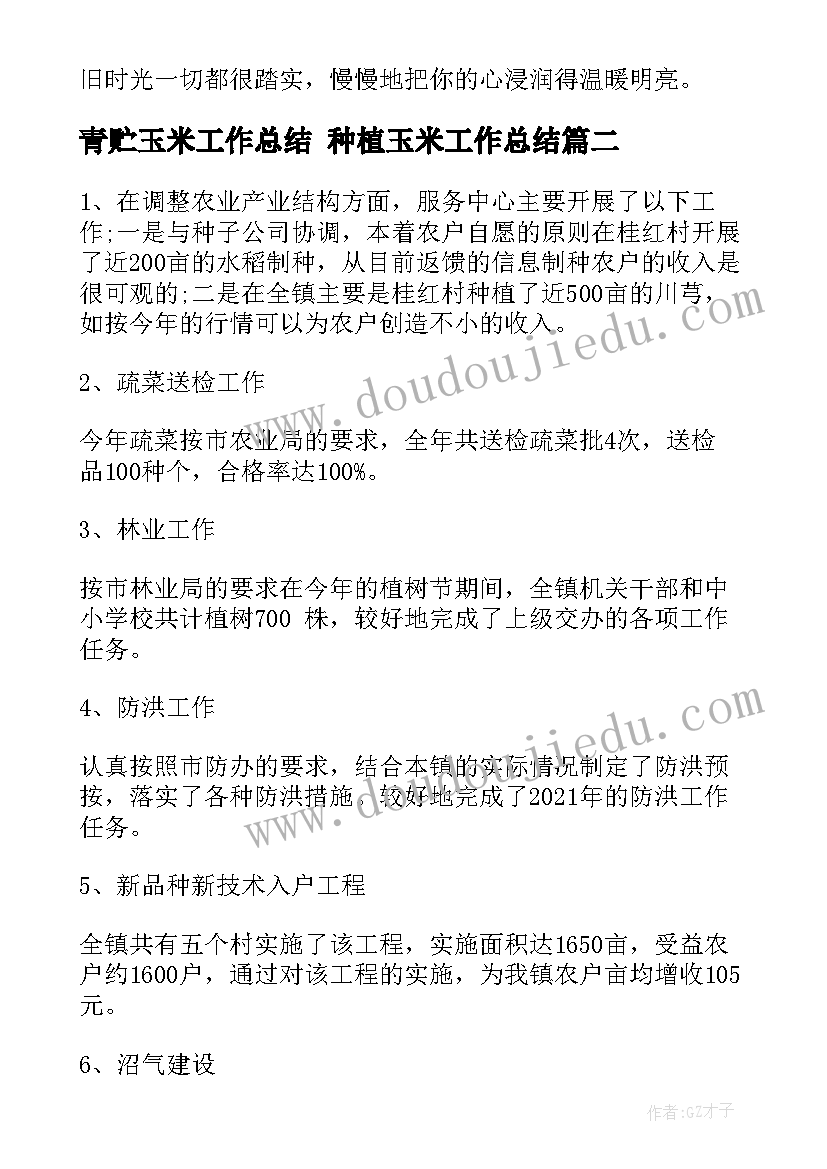 旧时光一切都很踏实，慢慢地把你的心浸润得温暖明亮。

青贮玉米工作总结 种植玉米工作总结篇二

1、在调整农业产业结构方面，服务中心主要开展了以下工作;一是与种子公司协调，本着农户自愿的原则在桂红村开展了近200亩的水稻制种，从目前返馈的信息制种农户的收入是很可观的;二是在全镇主要是桂红村种植了近500亩的川芎，如按今年的行情可以为农户创造不小的收入。

2、疏菜送检工作

今年疏菜按市农业局的要求，全年共送检疏菜批4次，送检品100种个，合格率达100%。

3、林业工作

按市林业局的要求在今年的植树节期间，全镇机关干部和中小学校共计植树700 株，较好地完成了上级交办的各项工作任务。

4、防洪工作

认真按照市防办的要求，结合本镇的实际情况制定了防洪预按，落实了各种防洪措施，较好地完成了2021年的防洪工作任务。

5、新品种新技术入户工程

全镇共有五个村实施了该工程，实施面积达1650亩，受益农户约1600户，通过对该工程的实施，为我镇农户亩均增收105元。

6、沼气建设

www.doudoujiedu.com

www.doudoujiedu.com

作者:GZ才子